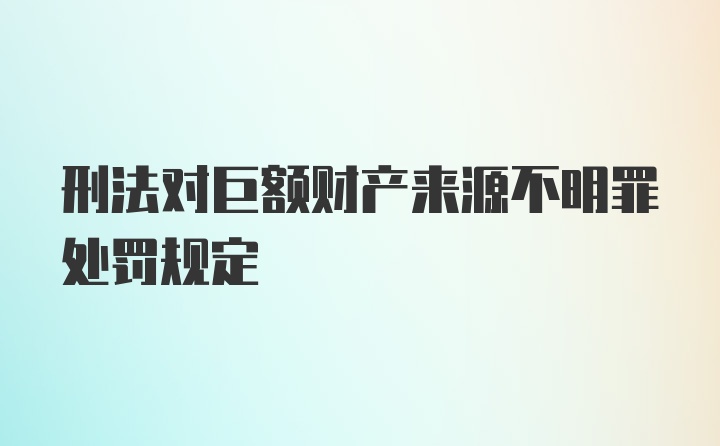 刑法对巨额财产来源不明罪处罚规定